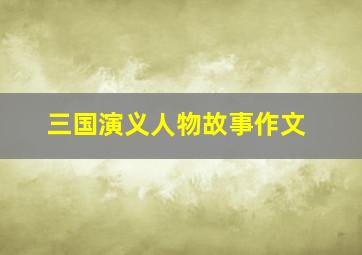 三国演义人物故事作文